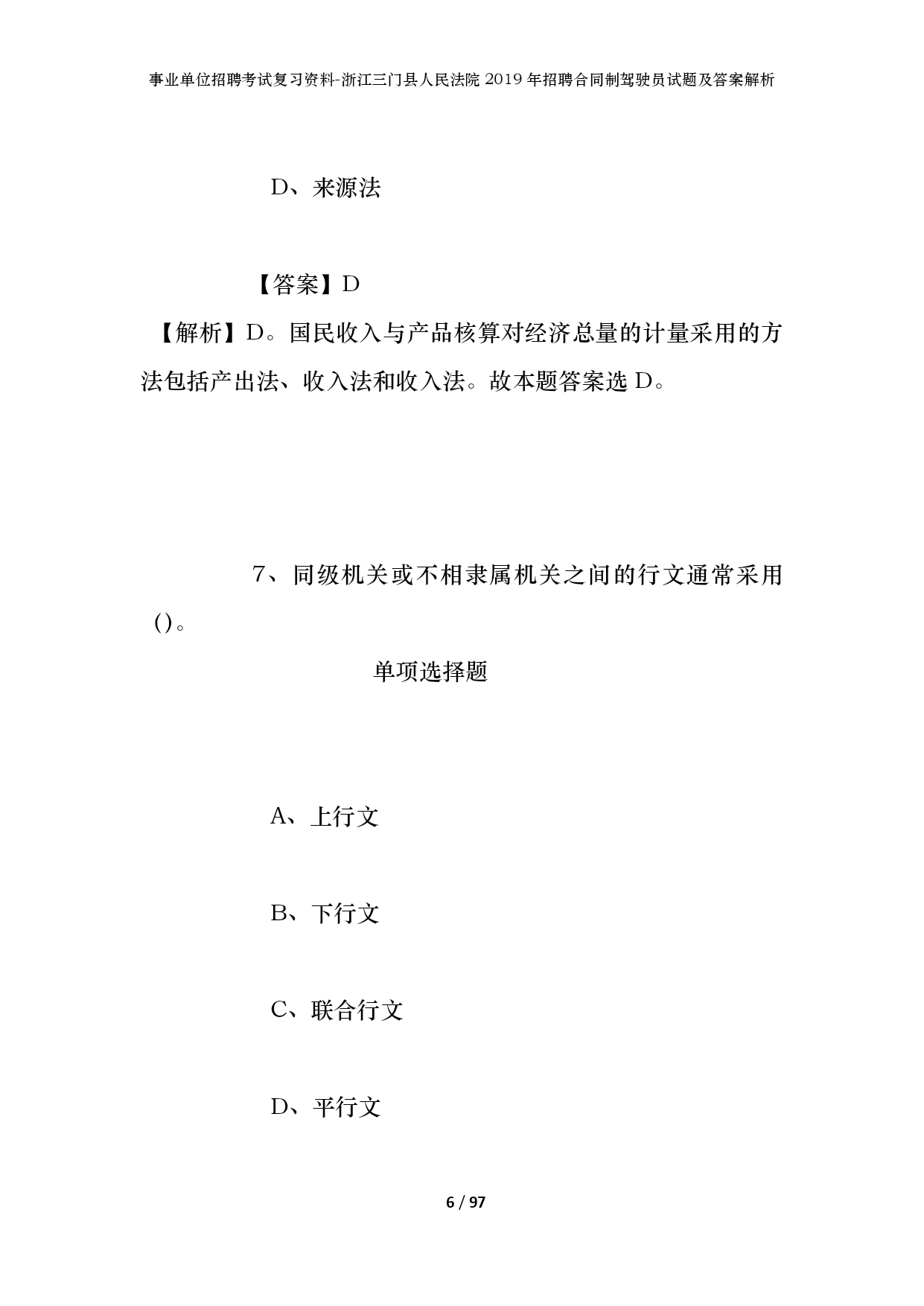 事业单位招聘考试复习资料-浙江三门县人民法院2019年招聘合同制驾驶员试题及答案解析

D、来源法

【答案】D

【解析】D。国民收入与产品核算对经济总量的计量采用的方法包括产出法、收入法和收入法。故本题答案选D。

7、同级机关或不相隶属机关之间的行文通常采用()。

单项选择题

A、上行文

B、下行文

C、联合行文

D、平行文

6 / 97